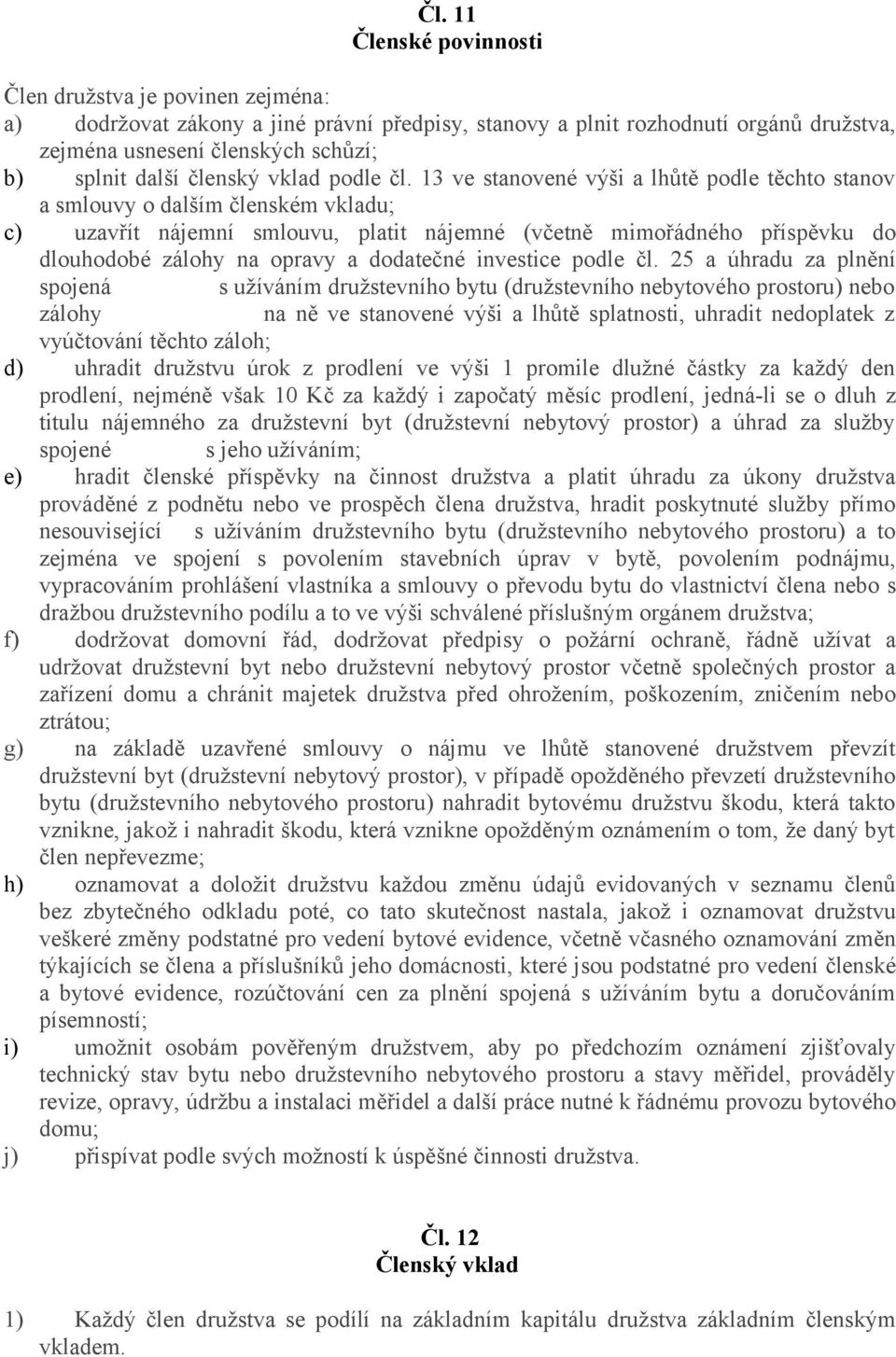 Čl. 11
Členské povinnosti

Člen družstva je povinen zejména:
a) dodržovat zákony a jiné právní předpisy, stanovy a plnit rozhodnutí orgánů družstva, zejména usnesení členských schůzí;
b) splnit další členský vklad podle čl. 13 ve stanovené výši a lhůtě podle těchto stanov a smlouvy o dalším členském vkladu;
c) uzavřít nájemní smlouvu, platit nájemné (včetně mimořádného příspěvku do dlouhodobé zálohy na opravy a dodatečné investice podle čl. 25 a úhradu za plnění spojená s užíváním družstevního bytu (družstevního nebytového prostoru) nebo zálohy na ně ve stanovené výši a lhůtě splatnosti, uhradit nedoplatek z vyúčtování těchto záloh;
d) uhradit družstvu úrok z prodlení ve výši 1 promile dlužné částky za každý den prodlení, nejméně však 10 Kč za každý i započatý měsíc prodlení, jedná-li se o dluh z titulu nájemného za družstevní byt (družstevní nebytový prostor) a úhrad za služby spojené s jeho užíváním;
e) hradit členské příspěvky na činnost družstva a platit úhradu za úkony družstva prováděné z podnětu nebo ve prospěch člena družstva, hradit poskytnuté služby přímo nesouvisející s užíváním družstevního bytu (družstevního nebytového prostoru) a to zejména ve spojení s povolením stavebních úprav v bytě, povolením podnájmu, vypracováním prohlášení vlastníka a smlouvy o převodu bytu do vlastnictví člena nebo s dražbou družstevního podílu a to ve výši schválené příslušným orgánem družstva;
f) dodržovat domovní řád, dodržovat předpisy o požární ochraně, řádně užívat a udržovat družstevní byt nebo družstevní nebytový prostor včetně společných prostor a zařízení domu a chránit majetek družstva před ohrožením, poškozením, zničením nebo ztrátou;
g) na základě uzavřené smlouvy o nájmu ve lhůtě stanovené družstvem převzít družstevní byt (družstevní nebytový prostor), v případě opožděného převzetí družstevního bytu (družstevního nebytového prostoru) nahradit bytovému družstvu škodu, která takto vznikne, jakož i nahradit škodu, která vznikne opožděným oznámením o tom, že daný byt člen nepřevezme;
h) oznamovat a doložit družstvu každou změnu údajů evidovaných v seznamu členů bez zbytečného odkladu poté, co tato skutečnost nastala, jakož i oznamovat družstvu veškeré změny podstatné pro vedení bytové evidence, včetně včasného oznamování změn týkajících se člena a příslušníků jeho domácnosti, které jsou podstatné pro vedení členské a bytové evidence, rozúčtování cen za plnění spojená s užíváním bytu a doručováním písemností;
i) umožnit osobám pověřeným družstvem, aby po předchozím oznámení zjišťovaly technický stav bytu nebo družstevního nebytového prostoru a stavy měřidel, prováděly revize, opravy, údržbu a instalaci měřidel a další práce nutné k řádnému provozu bytového domu;
j) přispívat podle svých možností k úspěšné činnosti družstva.

Čl. 12
Členský vklad

1) Každý člen družstva se podílí na základním kapitálu družstva základním členským vkladem.